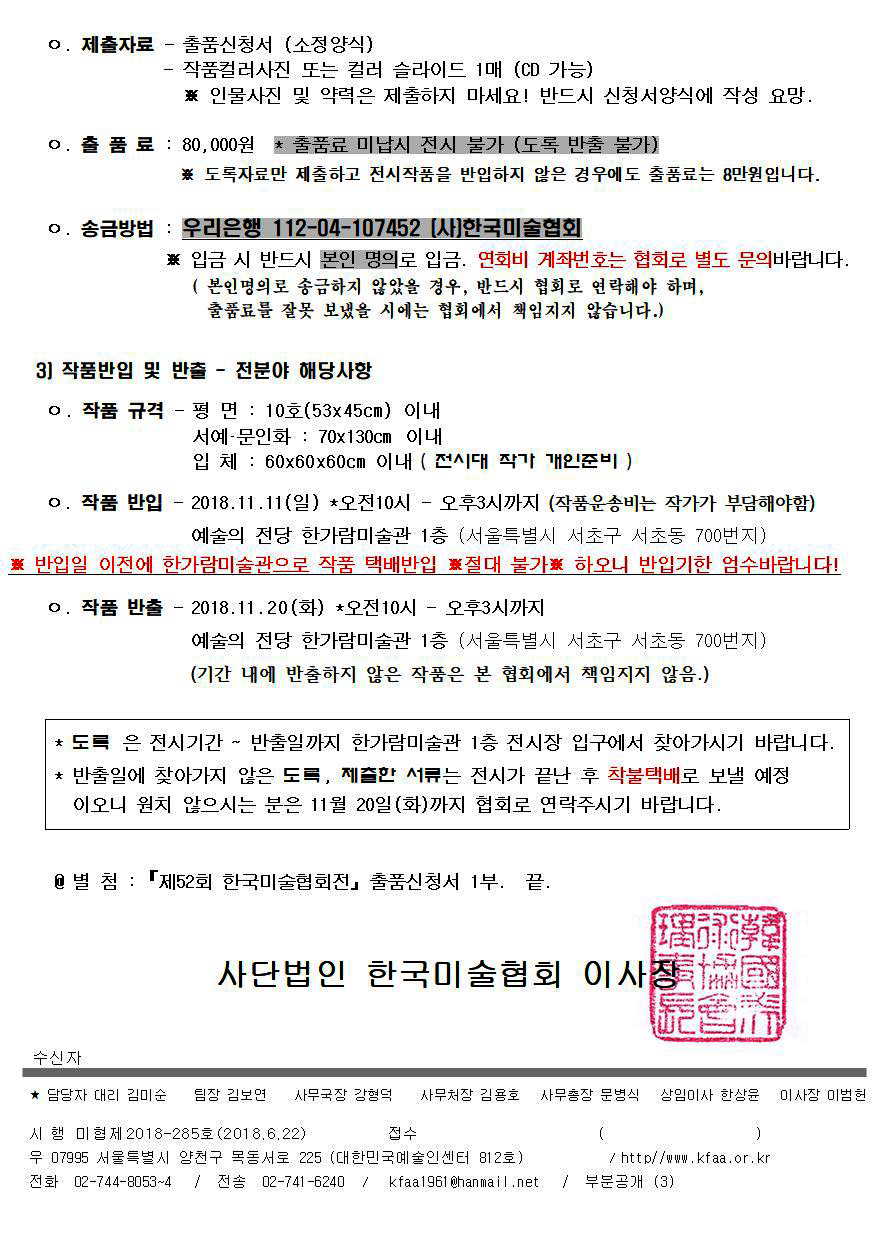 ㅇ. 제출자료 - 출품신청서 (소정양식)
- 작품컬러사진 또는 컬러 슬라이드 1매 (CD 가능)
※ 인물사진 및 약력은 제출하지 마세요! 반드시 신청서양식에 작성 요망.

ㅇ. 출 품 료 : 80,000원 * 출품료 미납시 전시 불가 (도록 반출 불가)
※ 도록자료만 제출하고 전시작품을 반입하지 않은 경우에도 출품료는 8만원입니다.

ㅇ. 송금방법 : 우리은행 112-04-107452 (사)한국미술협회
※ 입금 시 반드시 본인 명의로 입금. 연회비 계좌번호는 협회로 별도 문의바랍니다.
( 본인명의로 송금하지 않았을 경우, 반드시 협회로 연락해야 하며, 출품료를 잘못 보냈을 시에는 협회에서 책임지지 않습니다.)

3) 작품반입 및 반출 - 전분야 해당사항

ㅇ. 작품 규격 - 평 면 : 10호(53x45cm) 이내
서예·문인화 : 70x130cm 이내
입 체 : 60x60x60cm 이내 ( 전시대 작가 개인준비 )

ㅇ. 작품 반입 - 2018.11.11(일) *오전10시 - 오후3시까지 (작품운송비는 작가가 부담해야함)
예술의 전당 한가람미술관 1층 (서울특별시 서초구 서초동 700번지)
※ 반입일 이전에 한가람미술관으로 작품 택배반입 ※절대 불가※ 하오니 반입기한 엄수바랍니다!

ㅇ. 작품 반출 - 2018.11.20(화) *오전10시 - 오후3시까지
예술의 전당 한가람미술관 1층 (서울특별시 서초구 서초동 700번지)
(기간 내에 반출하지 않은 작품은 본 협회에서 책임지지 않음.)

* 도록 은 전시기간 ~ 반출일까지 한가람미술관 1층 전시장 입구에서 찾아가시기 바랍니다.
* 반출일에 찾아가지 않은 도록, 제출한 서류는 전시가 끝난 후 착불택배로 보낼 예정이오니 원치 않으시는 분은 11월 20일(화)까지 협회로 연락주시기 바랍니다.

@ 별 첨 : 『제52회 한국미술협회전』 출품신청서 1부. 끝.

사단법인 한국미술협회 이사장

수신자

★ 담당자 대리 김미순 팀장 김보연 사무국장 강형덕 사무처장 김용호 사무총장 문병식 상임이사 한상윤 이사장 이범헌

시 행 미협제2018-285호(2018.6.22) 접수 ( )
우 07995 서울특별시 양천구 목동서로 225 (대한민국예술인센터 812호) / http//www.kfaa.or.kr
전화 02-744-8053~4 / 전송 02-741-6240 / kfaa1961@hanmail.net / 부분공개 (3)